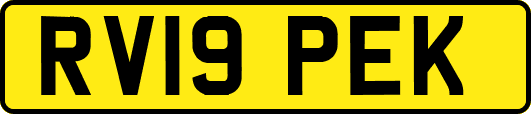 RV19 PEK